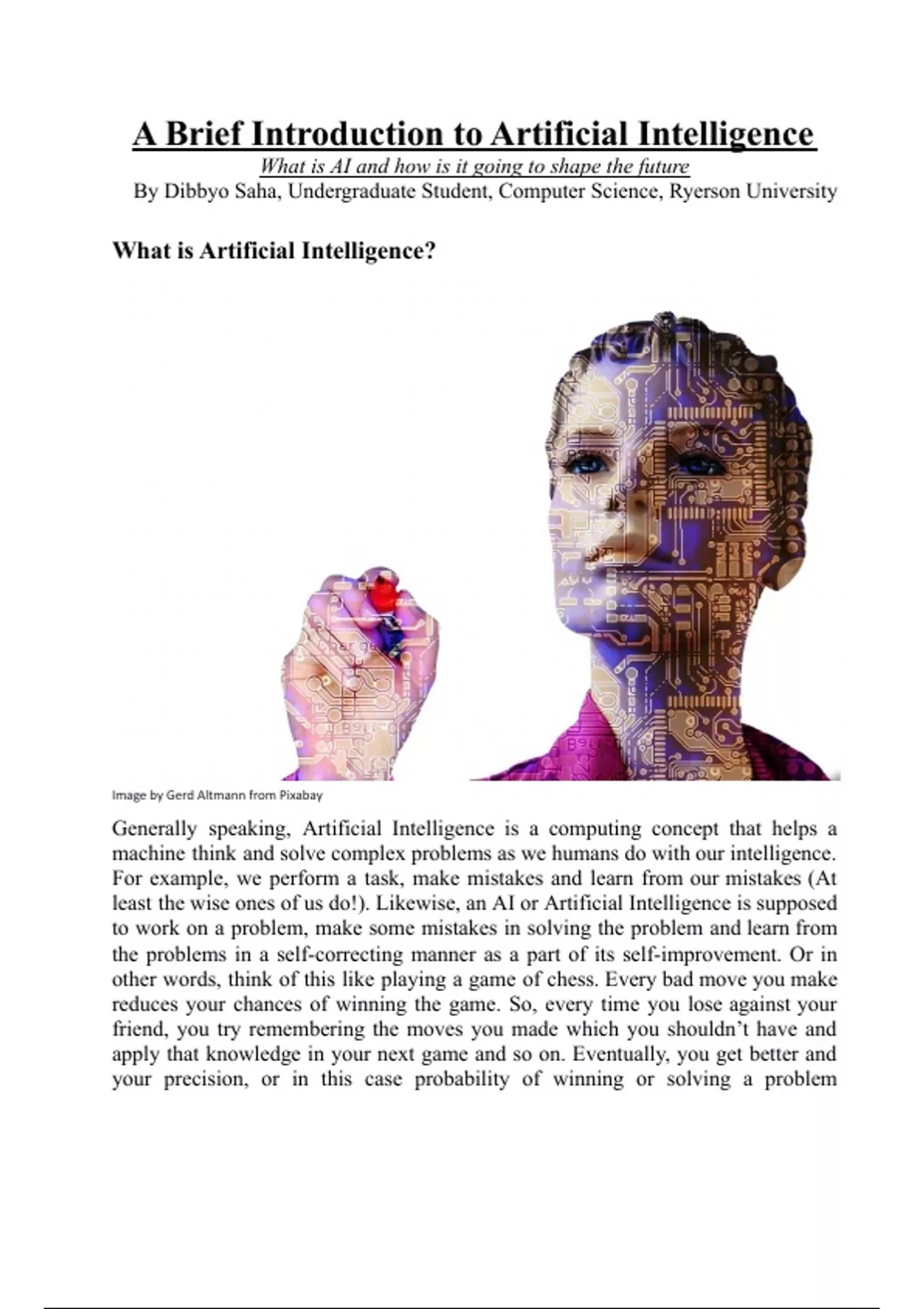 A Brief Introduction to Artificial Intelligence

What is AI and how is it going to shape the future

By Dibbyo Saha, Undergraduate Student, Computer Science, Ryerson University

What is Artificial Intelligence?

Image by Gerd Altmann from Pixabay

Generally speaking, Artificial Intelligence is a computing concept that helps a machine think and solve complex problems as we humans do with our intelligence. For example, we perform a task, make mistakes and learn from our mistakes (At least the wise ones of us do!). Likewise, an AI or Artificial Intelligence is supposed to work on a problem, make some mistakes in solving the problem and learn from the problems in a self-correcting manner as a part of its self-improvement. Or in other words, think of this like playing a game of chess. Every bad move you make reduces your chances of winning the game. So, every time you lose against your friend, you try remembering the moves you made which you shouldn't have and apply that knowledge in your next game and so on. Eventually, you get better and your precision, or in this case probability of winning or solving a problem